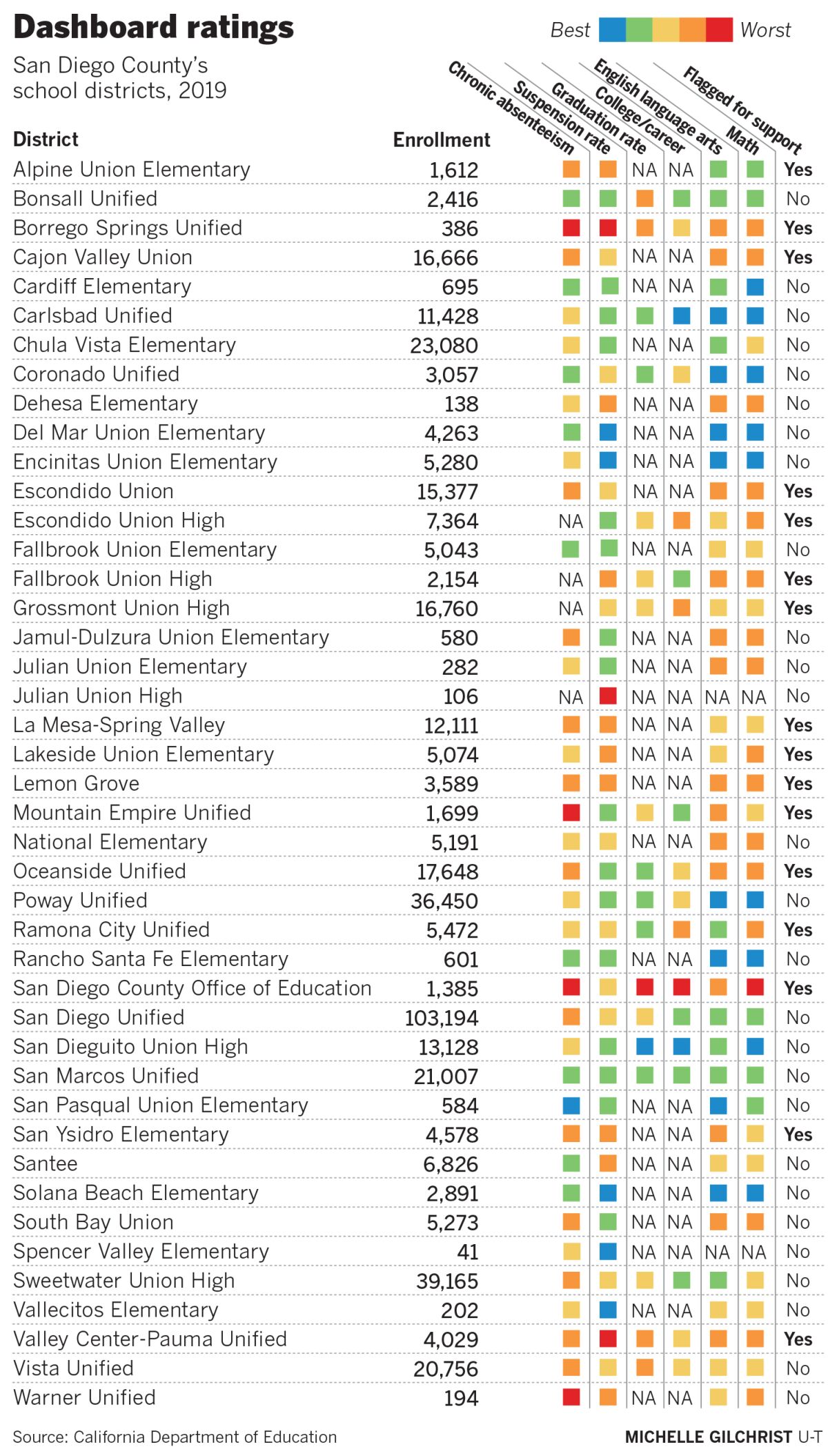 Dashboard ratings

San Diego County's school districts, 2019

Best Worst

| District | Enrollment | Chronic absenteeism | Suspension rate | Graduation rate | College/career | English language arts | Math | Flagged for support |
|---|---|---|---|---|---|---|---|---|
| Alpine Union Elementary | 1,612 | | | NA | NA | | | Yes |
| Bonsall Unified | 2,416 | | | | | | | No |
| Borrego Springs Unified | 386 | | | | | | | Yes |
| Cajon Valley Union | 16,666 | | | NA | NA | | | Yes |
| Cardiff Elementary | 695 | | | NA | NA | | | No |
| Carlsbad Unified | 11,428 | | | | | | | No |
| Chula Vista Elementary | 23,080 | | | NA | NA | | | No |
| Coronado Unified | 3,057 | | | | | | | No |
| Dehesa Elementary | 138 | | | NA | NA | | | No |
| Del Mar Union Elementary | 4,263 | | | NA | NA | | | No |
| Encinitas Union Elementary | 5,280 | | | NA | NA | | | No |
| Escondido Union | 15,377 | | | NA | NA | | | Yes |
| Escondido Union High | 7,364 | NA | | | | | | Yes |
| Fallbrook Union Elementary | 5,043 | | | NA | NA | | | No |
| Fallbrook Union High | 2,154 | NA | | | | | | Yes |
| Grossmont Union High | 16,760 | NA | | | | | | Yes |
| Jamul-Dulzura Union Elementary | 580 | | | NA | NA | | | No |
| Julian Union Elementary | 282 | | | NA | NA | | | No |
| Julian Union High | 106 | NA | | NA | NA | NA | NA | No |
| La Mesa-Spring Valley | 12,111 | | | NA | NA | | | Yes |
| Lakeside Union Elementary | 5,074 | | | NA | NA | | | Yes |
| Lemon Grove | 3,589 | | | NA | NA | | | Yes |
| Mountain Empire Unified | 1,699 | | | | | | | Yes |
| National Elementary | 5,191 | | | NA | NA | | | No |
| Oceanside Unified | 17,648 | | | | | | | Yes |
| Poway Unified | 36,450 | | | | | | | No |
| Ramona City Unified | 5,472 | | | | | | | Yes |
| Rancho Santa Fe Elementary | 601 | | | NA | NA | | | No |
| San Diego County Office of Education | 1,385 | | | | | | | Yes |
| San Diego Unified | 103,194 | | | | | | | No |
| San Dieguito Union High | 13,128 | | | | | | | No |
| San Marcos Unified | 21,007 | | | | | | | No |
| San Pasqual Union Elementary | 584 | | | NA | NA | | | No |
| San Ysidro Elementary | 4,578 | | | NA | NA | | | Yes |
| Santee | 6,826 | | | NA | NA | | | No |
| Solana Beach Elementary | 2,891 | | | NA | NA | | | No |
| South Bay Union | 5,273 | | | NA | NA | | | No |
| Spencer Valley Elementary | 41 | | | NA | NA | NA | NA | No |
| Sweetwater Union High | 39,165 | | | | | | | No |
| Vallecitos Elementary | 202 | | | NA | NA | | | No |
| Valley Center-Pauma Unified | 4,029 | | | | | | | Yes |
| Vista Unified | 20,756 | | | | | | | No |
| Warner Unified | 194 | | | NA | NA | | | No |

Source: California Department of Education

MICHELLE GILCHRIST U-T